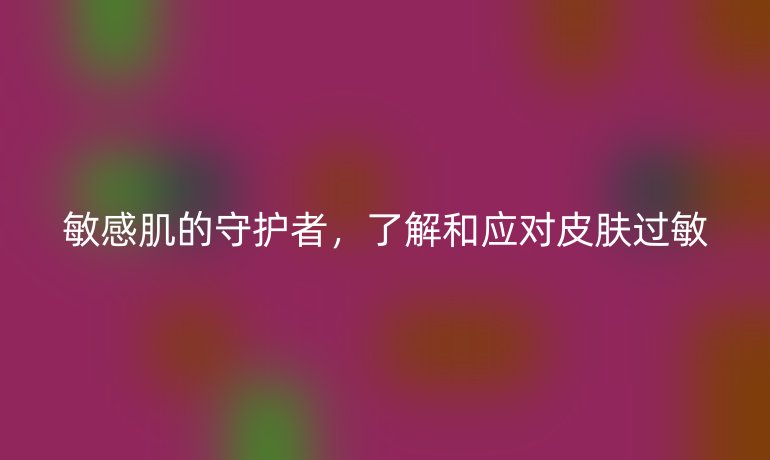 敏感肌的守护者，了解和应对皮肤过敏